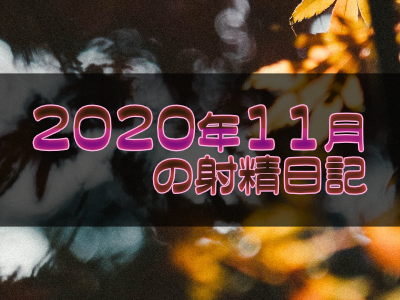 2020年11月
の射精日記